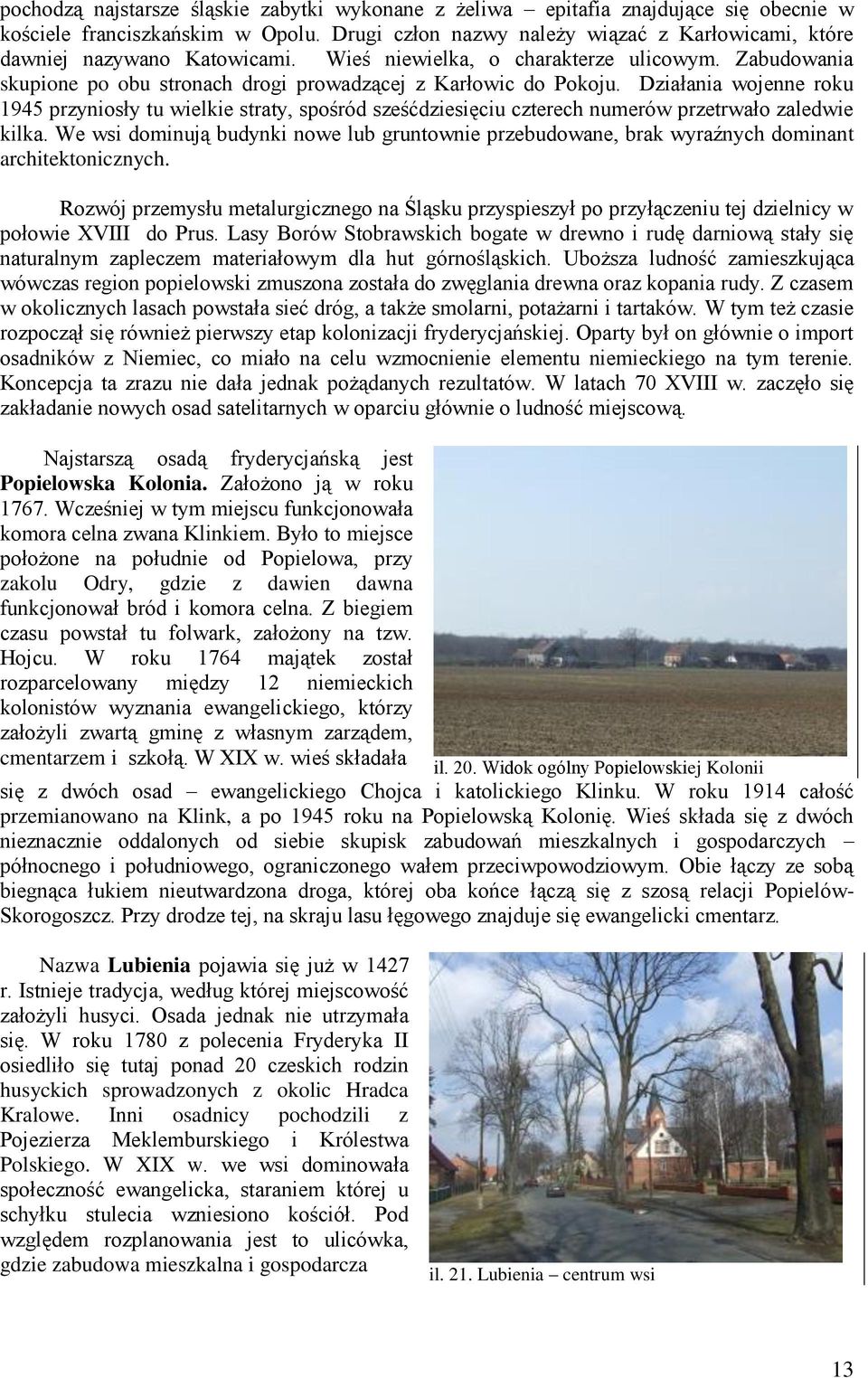 pochodzą najstarsze śląskie zabytki wykonane z żeliwa – epitafia znajdujące się obecnie w kościele franciszkańskim w Opolu. Drugi człon nazwy należy wiązać z Karłowicami, które dawniej nazywano Katowicami. Wieś niewielka, o charakterze ulicowym. Zabudowania skupione po obu stronach drogi prowadzącej z Karłowic do Pokoju. Działania wojenne roku 1945 przyniosły tu wielkie straty, spośród sześćdziesięciu czterech numerów przetrwało zaledwie kilka. We wsi dominują budynki nowe lub gruntownie przebudowane, brak wyraźnych dominant architektonicznych.

Rozwój przemysłu metalurgicznego na Śląsku przyspieszył po przyłączeniu tej dzielnicy w połowie XVIII do Prus. Lasy Borów Stobrawskich bogate w drewno i rudę darniową stały się naturalnym zapleczem materiałowym dla hut górnośląskich. Uboższa ludność zamieszkująca wówczas region popielowski zmuszona została do zwęglania drewna oraz kopania rudy. Z czasem w okolicznych lasach powstała sieć dróg, a także smolarni, potażarni i tartaków. W tym też czasie rozpoczął się również pierwszy etap kolonizacji fryderycjańskiej. Oparty był on głównie o import osadników z Niemiec, co miało na celu wzmocnienie elementu niemieckiego na tym terenie. Koncepcja ta zrazu nie dała jednak pożądanych rezultatów. W latach 70 XVIII w. zaczęło się zakładanie nowych osad satelitarnych w oparciu głównie o ludność miejscową.

Najstarszą osadą fryderycjańską jest Popielowska Kolonia. Założono ją w roku 1767. Wcześniej w tym miejscu funkcjonowała komora celna zwana Klinkiem. Było to miejsce położone na południe od Popielowa, przy zakolu Odry, gdzie z dawien dawna funkcjonował bród i komora celna. Z biegiem czasu powstał tu folwark, założony na tzw. Hojcu. W roku 1764 majątek został rozparcelowany między 12 niemieckich kolonistów wyznania ewangelickiego, którzy założyli zwartą gminę z własnym zarządem, cmentarzem i szkołą. W XIX w. wieś składała się z dwóch osad – ewangelickiego Chojca i katolickiego Klinku. W roku 1914 całość przemianowano na Klink, a po 1945 roku na Popielowską Kolonię. Wieś składa się z dwóch nieznacznie oddalonych od siebie skupisk zabudowań mieszkalnych i gospodarczych – północnego i południowego, ograniczonego wałem przeciwpowodziowym. Obie łączy ze sobą biegnąca łukiem nieutwardzona droga, której oba końce łączą się z szosą relacji Popielów-Skorogoszcz. Przy drodze tej, na skraju lasu łęgowego znajduje się ewangelicki cmentarz.

il. 20. Widok ogólny Popielowskiej Kolonii

Nazwa Lubienia pojawia się już w 1427 r. Istnieje tradycja, według której miejscowość założyli husyci. Osada jednak nie utrzymała się. W roku 1780 z polecenia Fryderyka II osiedliło się tutaj ponad 20 czeskich rodzin husyckich sprowadzonych z okolic Hradca Kralowe. Inni osadnicy pochodzili z Pojezierza Meklemburskiego i Królestwa Polskiego. W XIX w. we wsi dominowała społeczność ewangelicka, staraniem której u schyłku stulecia wzniesiono kościół. Pod względem rozplanowania jest to ulicówka, gdzie zabudowa mieszkalna i gospodarcza

il. 21. Lubienia – centrum wsi

13